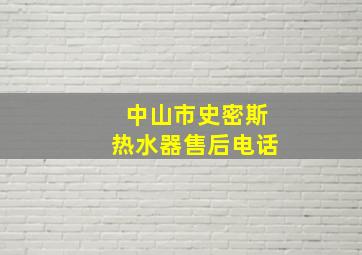 中山市史密斯
热水器售后电话